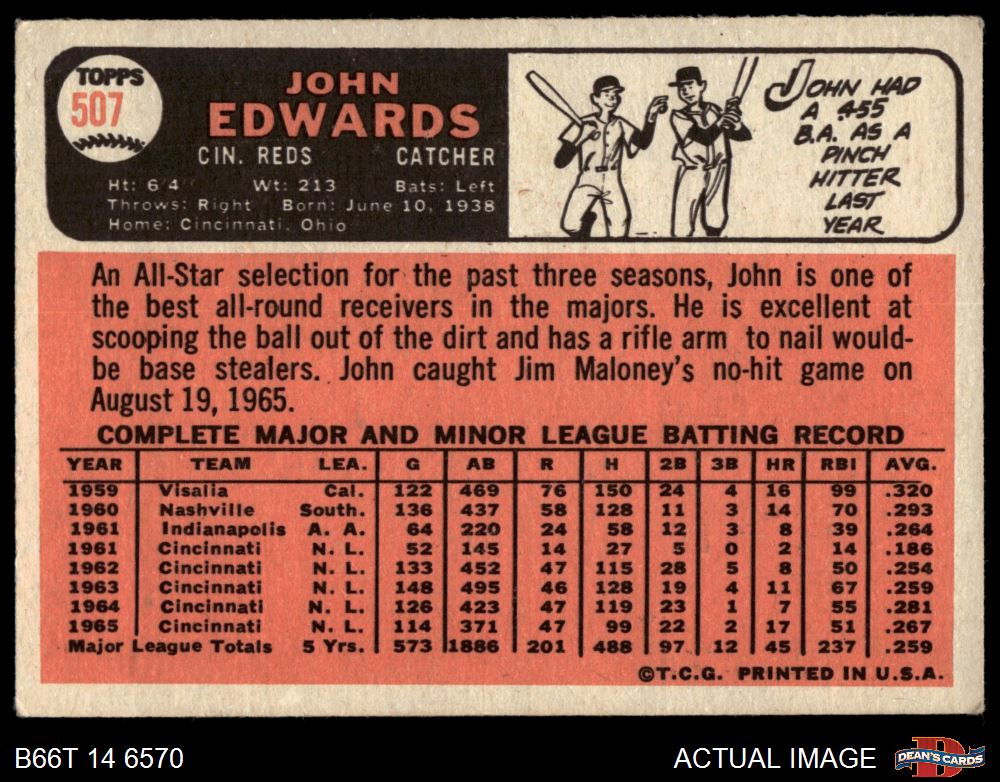 TOPPS
507

JOHN
EDWARDS

CIN. REDS CATCHER

Ht: 6'4" Wt: 213 Bats: Left
Throws: Right Born: June 10, 1938
Home: Cincinnati, Ohio

JOHN HAD A .455 B.A. AS A PINCH HITTER LAST YEAR

An All-Star selection for the past three seasons, John is one of the best all-round receivers in the majors. He is excellent at scooping the ball out of the dirt and has a rifle arm to nail would-be base stealers. John caught Jim Maloney's no-hit game on August 19, 1965.

COMPLETE MAJOR AND MINOR LEAGUE BATTING RECORD

| YEAR | TEAM | LEA. | G | AB | R | H | 2B | 3B | HR | RBI | AVG. |
|---|---|---|---|---|---|---|---|---|---|---|---|
| 1959 | Visalia | Cal. | 122 | 469 | 76 | 150 | 24 | 4 | 16 | 99 | .320 |
| 1960 | Nashville | South. | 136 | 437 | 58 | 128 | 11 | 3 | 14 | 70 | .293 |
| 1961 | Indianapolis | A. A. | 64 | 220 | 24 | 58 | 12 | 3 | 8 | 39 | .264 |
| 1961 | Cincinnati | N. L. | 52 | 145 | 14 | 27 | 5 | 0 | 2 | 14 | .186 |
| 1962 | Cincinnati | N. L. | 133 | 452 | 47 | 115 | 28 | 5 | 8 | 50 | .254 |
| 1963 | Cincinnati | N. L. | 148 | 495 | 46 | 128 | 19 | 4 | 11 | 67 | .259 |
| 1964 | Cincinnati | N. L. | 126 | 423 | 47 | 119 | 23 | 1 | 7 | 55 | .281 |
| 1965 | Cincinnati | N. L. | 114 | 371 | 47 | 99 | 22 | 2 | 17 | 51 | .267 |
| Major League Totals | | 5 Yrs. | 573 | 1886 | 201 | 488 | 97 | 12 | 45 | 237 | .259 |

©T.C.G. PRINTED IN U.S.A.

B66T 14 6570

ACTUAL IMAGE

DEAN'S CARDS